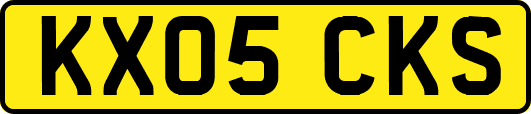 KX05 CKS